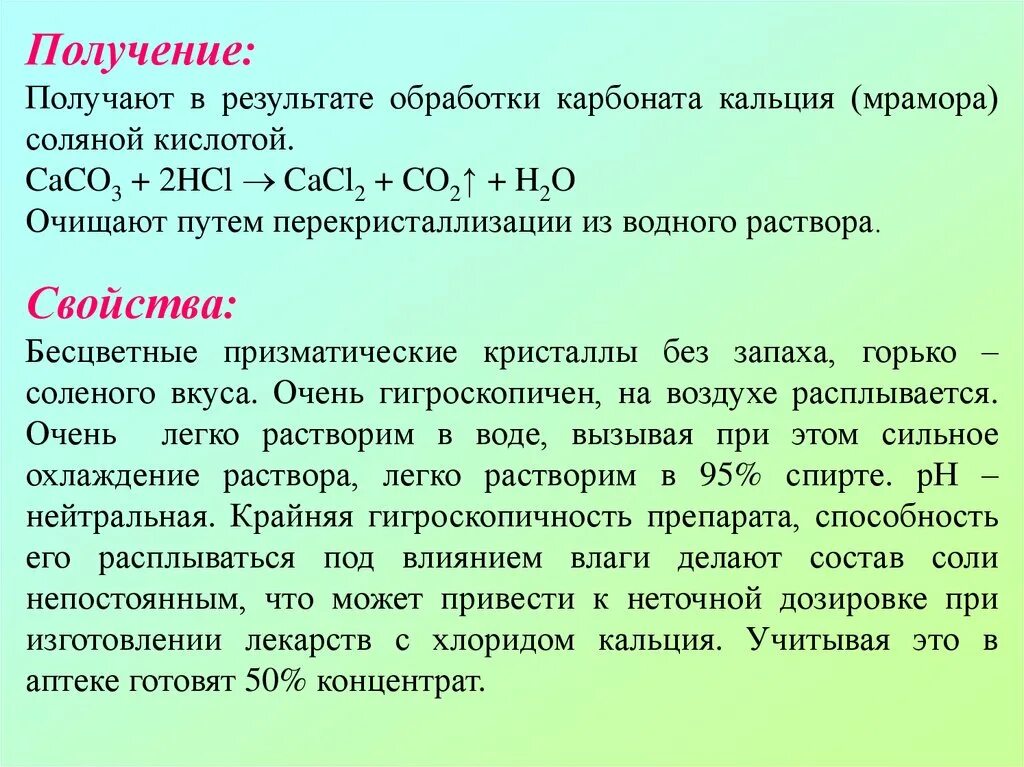 Получение:

Получают в результате обработки карбоната кальция (мрамора) соляной кислотой.

$CaCO_3 + 2HCl \rightarrow CaCl_2 + CO_2\uparrow + H_2O$

Очищают путем перекристаллизации из водного раствора.

Свойства:

Бесцветные призматические кристаллы без запаха, горько – соленого вкуса. Очень гигроскопичен, на воздухе расплывается. Очень легко растворим в воде, вызывая при этом сильное охлаждение раствора, легко растворим в 95% спирте. pH – нейтральная. Крайняя гигроскопичность препарата, способность его расплываться под влиянием влаги делают состав соли непостоянным, что может привести к неточной дозировке при изготовлении лекарств с хлоридом кальция. Учитывая это в аптеке готовят 50% концентрат.